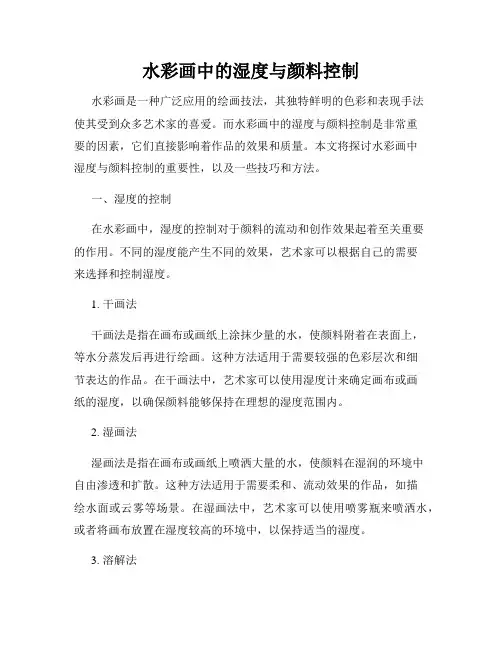 水彩画中的湿度与颜料控制

水彩画是一种广泛应用的绘画技法，其独特鲜明的色彩和表现手法使其受到众多艺术家的喜爱。而水彩画中的湿度与颜料控制是非常重要的因素，它们直接影响着作品的效果和质量。本文将探讨水彩画中湿度与颜料控制的重要性，以及一些技巧和方法。

一、湿度的控制

在水彩画中，湿度的控制对于颜料的流动和创作效果起着至关重要的作用。不同的湿度能产生不同的效果，艺术家可以根据自己的需要来选择和控制湿度。

1. 干画法

干画法是指在画布或画纸上涂抹少量的水，使颜料附着在表面上，等水分蒸发后再进行绘画。这种方法适用于需要较强的色彩层次和细节表达的作品。在干画法中，艺术家可以使用湿度计来确定画布或画纸的湿度，以确保颜料能够保持在理想的湿度范围内。

2. 湿画法

湿画法是指在画布或画纸上喷洒大量的水，使颜料在湿润的环境中自由渗透和扩散。这种方法适用于需要柔和、流动效果的作品，如描绘水面或云雾等场景。在湿画法中，艺术家可以使用喷雾瓶来喷洒水，或者将画布放置在湿度较高的环境中，以保持适当的湿度。

3. 溶解法